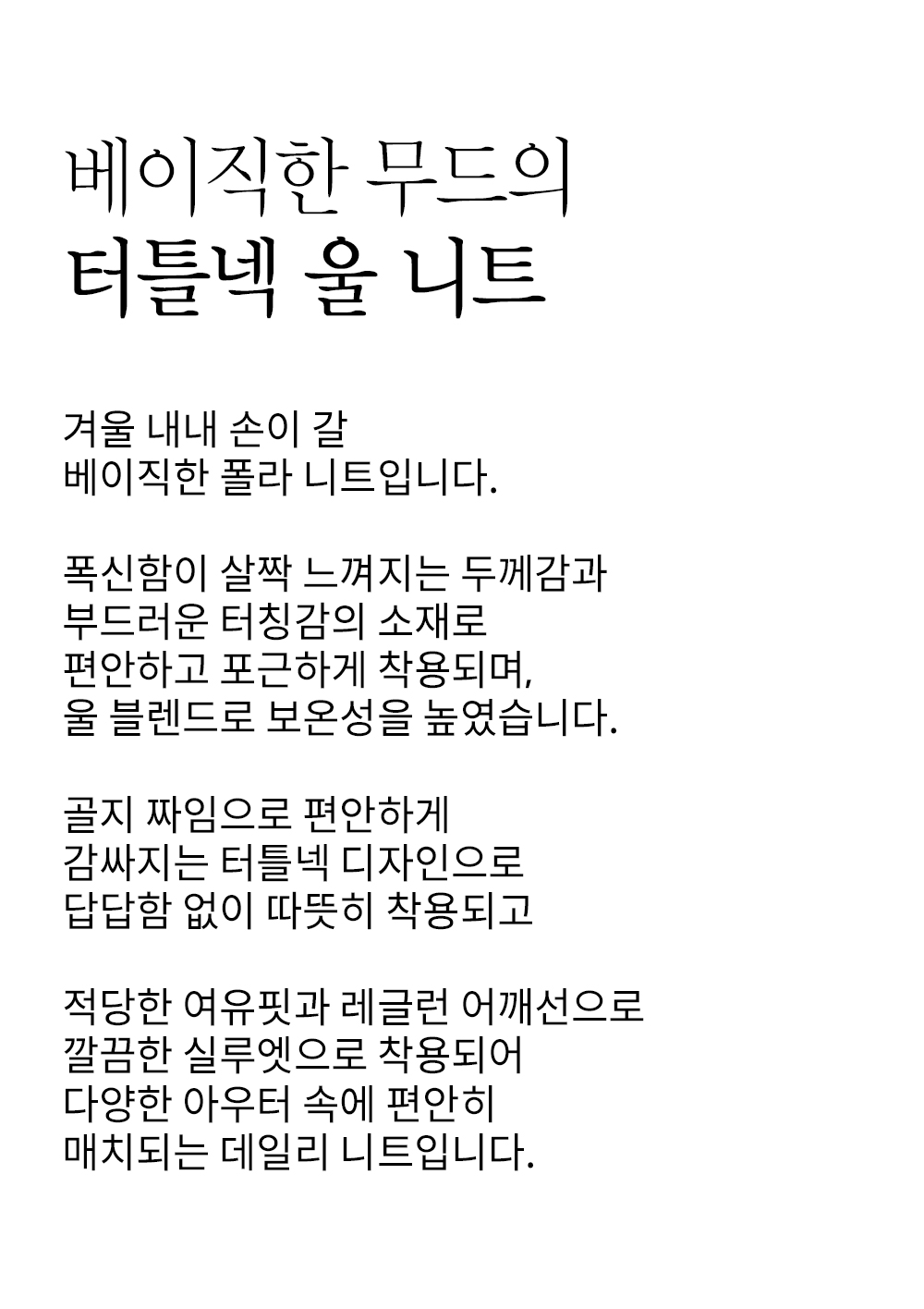 베이직한 무드의
터틀넥 울 니트

겨울 내내 손이 갈
베이직한 폴라 니트입니다.

폭신함이 살짝 느껴지는 두께감과
부드러운 터칭감의 소재로
편안하고 포근하게 착용되며,
울 블렌드로 보온성을 높였습니다.

골지 짜임으로 편안하게
감싸지는 터틀넥 디자인으로
답답함 없이 따뜻히 착용되고

적당한 여유핏과 레글런 어깨선으로
깔끔한 실루엣으로 착용되어
다양한 아우터 속에 편안히
매치되는 데일리 니트입니다.